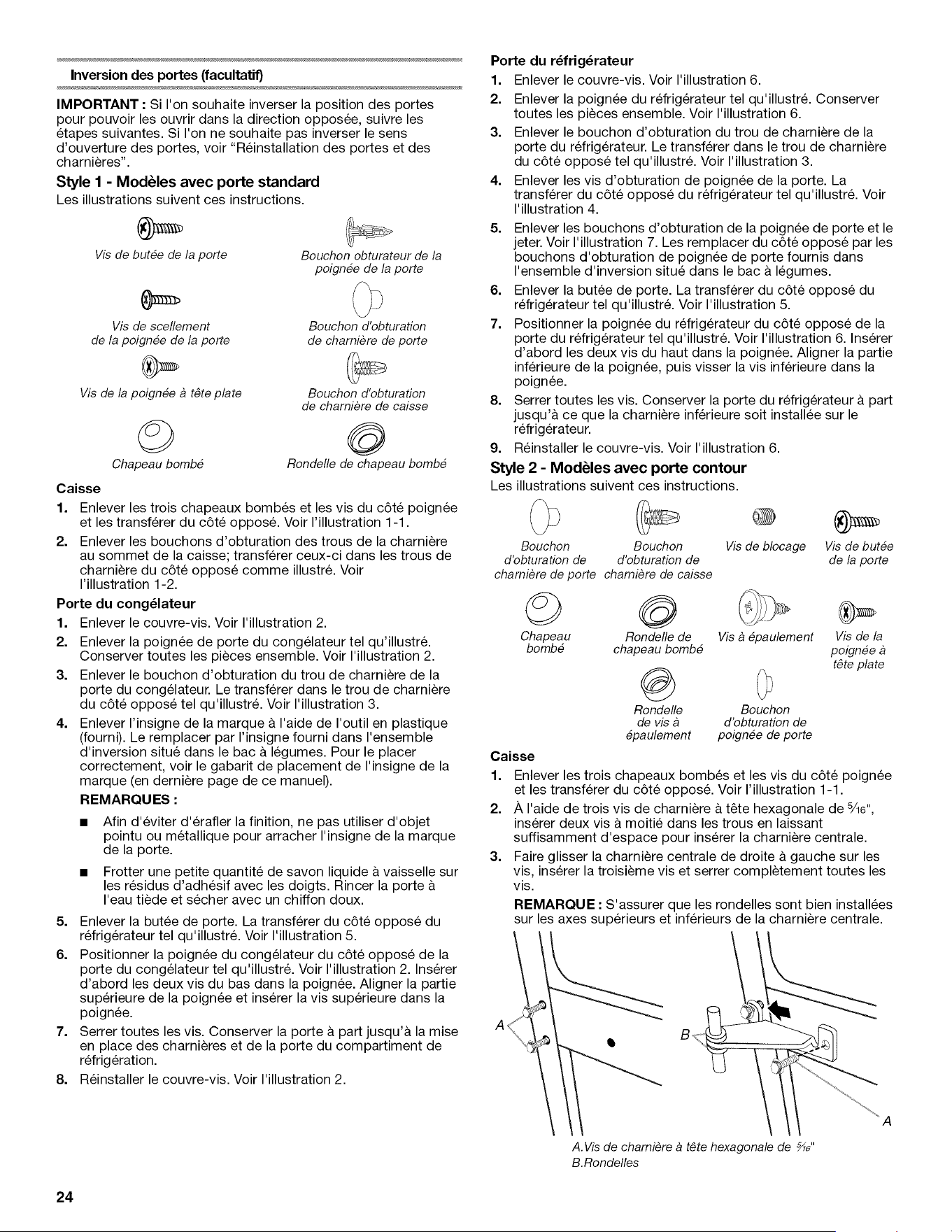 Inversion des portes (facultatif)

IMPORTANT : Si l'on souhaite inverser la position des portes pour pouvoir les ouvrir dans la direction opposée, suivre les étapes suivantes. Si l'on ne souhaite pas inverser le sens d'ouverture des portes, voir "Réinstallation des portes et des charnières".

Style 1 - Modèles avec porte standard

Les illustrations suivent ces instructions.

Vis de butée de la porte

Bouchon obturateur de la poignée de la porte

Vis de scellement de la poignée de la porte

Bouchon d'obturation de charnière de porte

Vis de la poignée à tête plate

Bouchon d'obturation de charnière de caisse

Chapeau bombé

Rondelle de chapeau bombé

Caisse

1. Enlever les trois chapeaux bombés et les vis du côté poignée et les transférer du côté opposé. Voir l'illustration 1-1.
2. Enlever les bouchons d'obturation des trous de la charnière au sommet de la caisse; transférer ceux-ci dans les trous de charnière du côté opposé comme illustré. Voir l'illustration 1-2.

Porte du congélateur

1. Enlever le couvre-vis. Voir l'illustration 2.
2. Enlever la poignée de porte du congélateur tel qu'illustré. Conserver toutes les pièces ensemble. Voir l'illustration 2.
3. Enlever le bouchon d'obturation du trou de charnière de la porte du congélateur. Le transférer dans le trou de charnière du côté opposé tel qu'illustré. Voir l'illustration 3.
4. Enlever l'insigne de la marque à l'aide de l'outil en plastique (fourni). Le remplacer par l'insigne fourni dans l'ensemble d'inversion situé dans le bac à légumes. Pour le placer correctement, voir le gabarit de placement de l'insigne de la marque (en dernière page de ce manuel).

REMARQUES :

■ Afin d'éviter d'érafler la finition, ne pas utiliser d'objet pointu ou métallique pour arracher l'insigne de la marque de la porte.

■ Frotter une petite quantité de savon liquide à vaisselle sur les résidus d'adhésif avec les doigts. Rincer la porte à l'eau tiède et sécher avec un chiffon doux.

5. Enlever la butée de porte. La transférer du côté opposé du réfrigérateur tel qu'illustré. Voir l'illustration 5.
6. Positionner la poignée du congélateur du côté opposé de la porte du congélateur tel qu'illustré. Voir l'illustration 2. Insérer d'abord les deux vis du bas dans la poignée. Aligner la partie supérieure de la poignée et insérer la vis supérieure dans la poignée.
7. Serrer toutes les vis. Conserver la porte à part jusqu'à la mise en place des charnières et de la porte du compartiment de réfrigération.
8. Réinstaller le couvre-vis. Voir l'illustration 2.

Porte du réfrigérateur

1. Enlever le couvre-vis. Voir l'illustration 6.
2. Enlever la poignée du réfrigérateur tel qu'illustré. Conserver toutes les pièces ensemble. Voir l'illustration 6.
3. Enlever le bouchon d'obturation du trou de charnière de la porte du réfrigérateur. Le transférer dans le trou de charnière du côté opposé tel qu'illustré. Voir l'illustration 3.
4. Enlever les vis d'obturation de poignée de la porte. La transférer du côté opposé du réfrigérateur tel qu'illustré. Voir l'illustration 4.
5. Enlever les bouchons d'obturation de la poignée de porte et le jeter. Voir l'illustration 7. Les remplacer du côté opposé par les bouchons d'obturation de poignée de porte fournis dans l'ensemble d'inversion situé dans le bac à légumes.
6. Enlever la butée de porte. La transférer du côté opposé du réfrigérateur tel qu'illustré. Voir l'illustration 5.
7. Positionner la poignée du réfrigérateur du côté opposé de la porte du réfrigérateur tel qu'illustré. Voir l'illustration 6. Insérer d'abord les deux vis du haut dans la poignée. Aligner la partie inférieure de la poignée, puis visser la vis inférieure dans la poignée.
8. Serrer toutes les vis. Conserver la porte du réfrigérateur à part jusqu'à ce que la charnière inférieure soit installée sur le réfrigérateur.
9. Réinstaller le couvre-vis. Voir l'illustration 6.

Style 2 - Modèles avec porte contour

Les illustrations suivent ces instructions.

Bouchon d'obturation de charnière de porte

Bouchon d'obturation de charnière de caisse

Vis de blocage

Vis de butée de la porte

Chapeau bombé

Rondelle de chapeau bombé

Vis à épaulement

Vis de la poignée à tête plate

Rondelle de vis à épaulement

Bouchon d'obturation de poignée de porte

Caisse

1. Enlever les trois chapeaux bombés et les vis du côté poignée et les transférer du côté opposé. Voir l'illustration 1-1.
2. À l'aide de trois vis de charnière à tête hexagonale de $\frac{5}{16}$", insérer deux vis à moitié dans les trous en laissant suffisamment d'espace pour insérer la charnière centrale.
3. Faire glisser la charnière centrale de droite à gauche sur les vis, insérer la troisième vis et serrer complètement toutes les vis.

REMARQUE : S'assurer que les rondelles sont bien installées sur les axes supérieurs et inférieurs de la charnière centrale.

A

B

A

A.Vis de charnière à tête hexagonale de $\frac{5}{16}$"
B.Rondelles

24